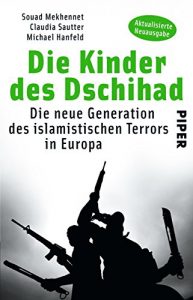 Souad Mekhennet
Claudia Sautter
Michael Hanfeld

Aktualisierte Neuausgabe

Die Kinder des Dschihad

Die neue Generation des islamistischen Terrors in Europa

PIPER